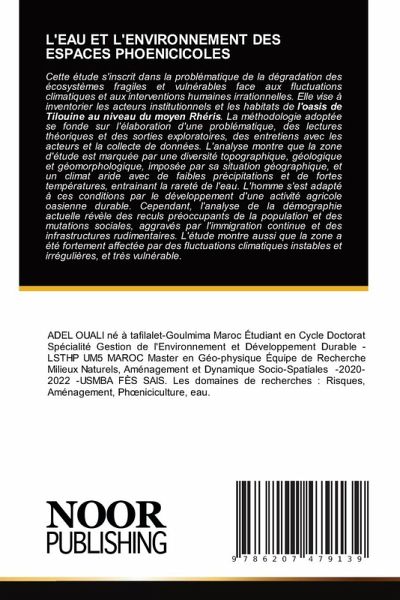 L'EAU ET L'ENVIRONNEMENT DES ESPACES PHOENICICOLES

Cette étude s'inscrit dans la problématique de la dégradation des écosystèmes fragiles et vulnérables face aux fluctuations climatiques et aux interventions humaines irrationnelles. Elle vise à inventorier les acteurs institutionnels et les habitats de l'oasis de Tilouine au niveau du moyen Rhéris. La méthodologie adoptée se fonde sur l'élaboration d'une problématique, des lectures théoriques et des sorties exploratoires, des entretiens avec les acteurs et la collecte de données. L'analyse montre que la zone d'étude est marquée par une diversité topographique, géologique et géomorphologique, imposée par sa situation géographique, et un climat aride avec de faibles précipitations et de fortes températures, entraînant la rareté de l'eau. L'homme s'est adapté à ces conditions par le développement d'une activité agricole oasienne durable. Cependant, l'analyse de la démographie actuelle révèle des reculs préoccupants de la population et des mutations sociales, aggravés par l'immigration continue et des infrastructures rudimentaires. L'étude montre aussi que la zone a été fortement affectée par des fluctuations climatiques instables et irrégulières, et très vulnérable.

ADEL OUALI né à tafilalet-Goulmima Maroc Étudiant en Cycle Doctorat Spécialité Gestion de l'Environnement et Développement Durable - LSTHP UM5 MAROC Master en Géo-physique Équipe de Recherche Milieux Naturels, Aménagement et Dynamique Socio-Spatiales -2020-2022 -USMBA FÈS SAIS. Les domaines de recherches : Risques, Aménagement, Phœniciculture, eau.

NOOR PUBLISHING

9 786207 479139